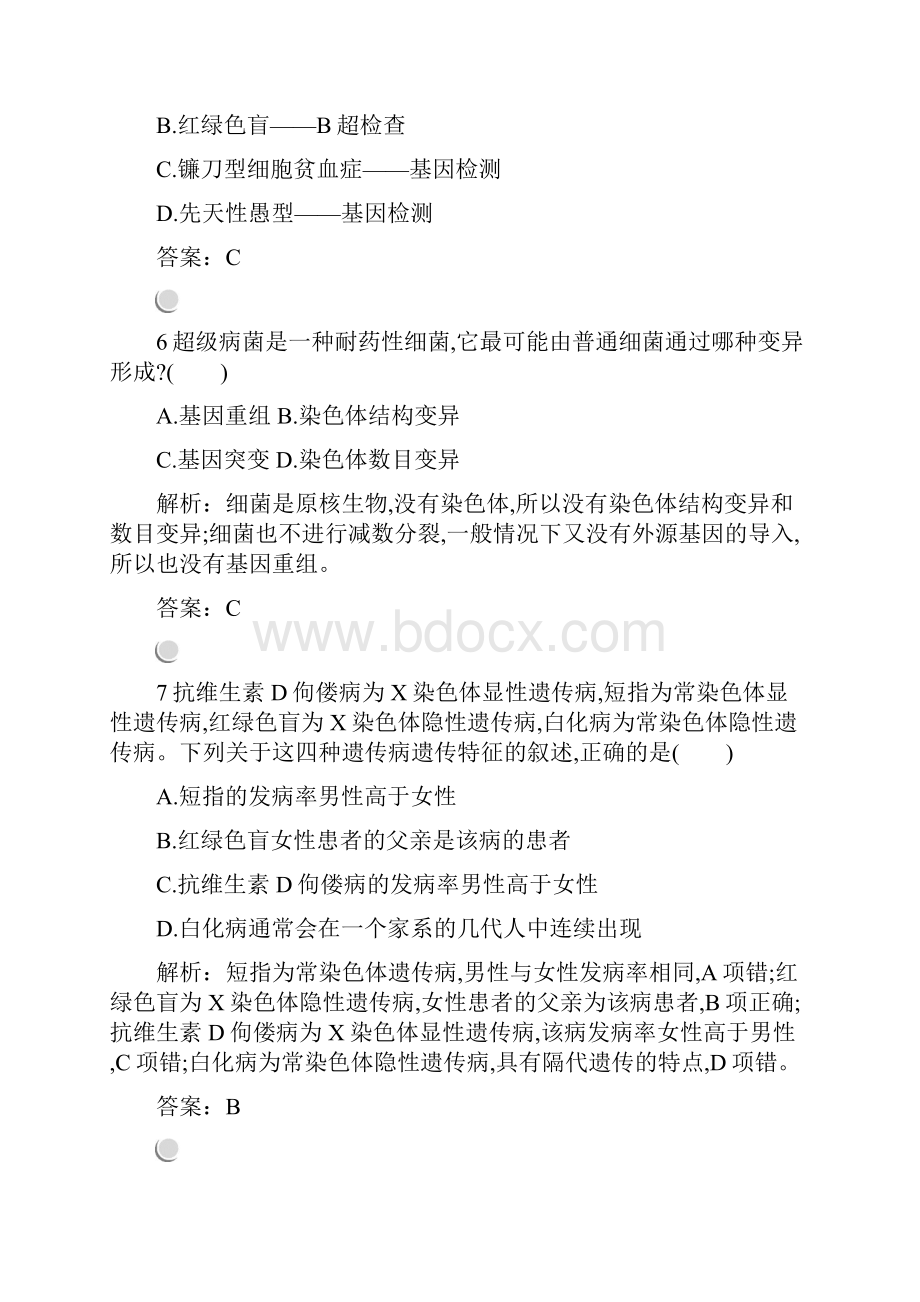 B.红绿色盲——B 超检查

C.镰刀型细胞贫血症——基因检测

D.先天性愚型——基因检测

答案：C

6 超级病菌是一种耐药性细菌,它最可能由普通细菌通过哪种变异形成?(　　)

A.基因重组 B.染色体结构变异

C.基因突变 D.染色体数目变异

解析：细菌是原核生物,没有染色体,所以没有染色体结构变异和数目变异;细菌也不进行减数分裂,一般情况下又没有外源基因的导入,所以也没有基因重组。

答案：C

www.bdocx.com

7 抗维生素 D 佝偻病为 X 染色体显性遗传病,短指为常染色体显性遗传病,红绿色盲为 X 染色体隐性遗传病,白化病为常染色体隐性遗传病。下列关于这四种遗传病遗传特征的叙述,正确的是(　　)

A.短指的发病率男性高于女性

B.红绿色盲女性患者的父亲是该病的患者

C.抗维生素 D 佝偻病的发病率男性高于女性

D.白化病通常会在一个家系的几代人中连续出现

解析：短指为常染色体遗传病,男性与女性发病率相同,A 项错;红绿色盲为 X 染色体隐性遗传病,女性患者的父亲为该病患者,B 项正确;抗维生素 D 佝偻病为 X 染色体显性遗传病,该病发病率女性高于男性,C 项错;白化病为常染色体隐性遗传病,具有隔代遗传的特点,D 项错。

答案：B